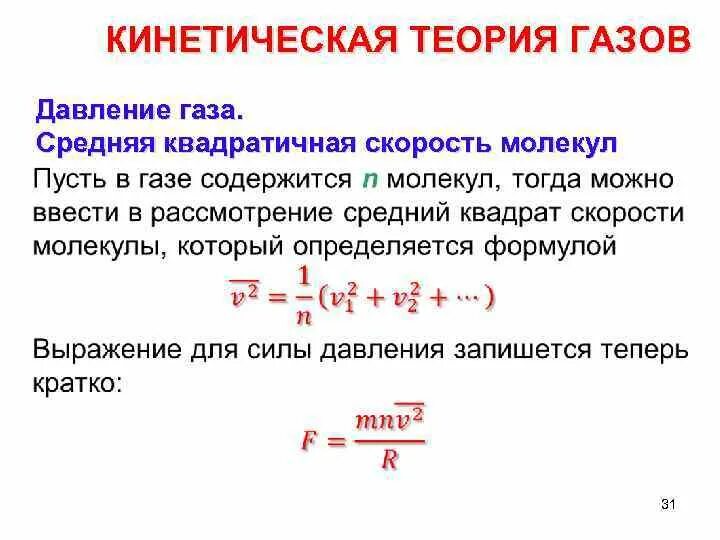 КИНЕТИЧЕСКАЯ ТЕОРИЯ ГАЗОВ

Давление газа.
Средняя квадратичная скорость молекул

Пусть в газе содержится $n$ молекул, тогда можно ввести в рассмотрение средний квадрат скорости молекулы, который определяется формулой

$\overline{v^2} = \frac{1}{n}(v_1^2 + v_2^2 + \cdots)$

Выражение для силы давления запишется теперь кратко:

$F = \frac{mn\overline{v^2}}{R}$

31